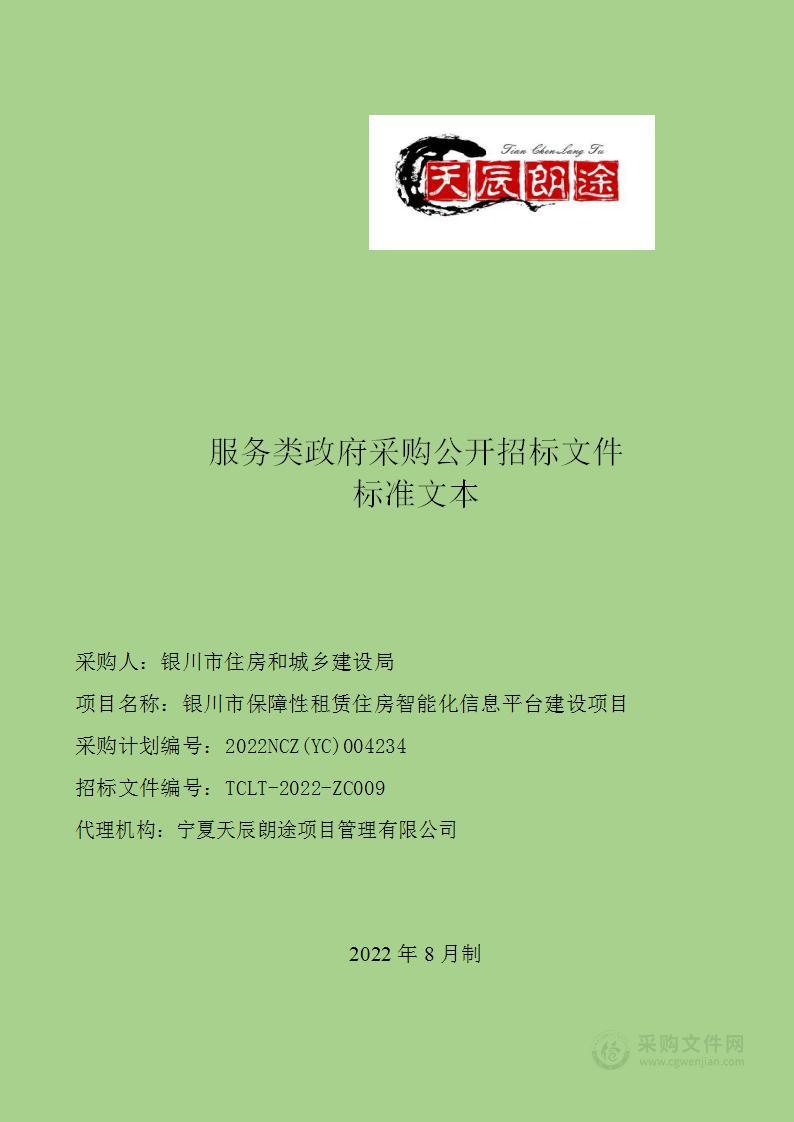 Tian Chen Lang Tu
天辰朗途

服务类政府采购公开招标文件
标准文本

采购人：银川市住房和城乡建设局
项目名称：银川市保障性租赁住房智能化信息平台建设项目
采购计划编号：2022NCZ(YC)004234
招标文件编号：TCLT-2022-ZC009
代理机构：宁夏天辰朗途项目管理有限公司

2022 年 8 月制

采购文件网
www.cgwenjian.com